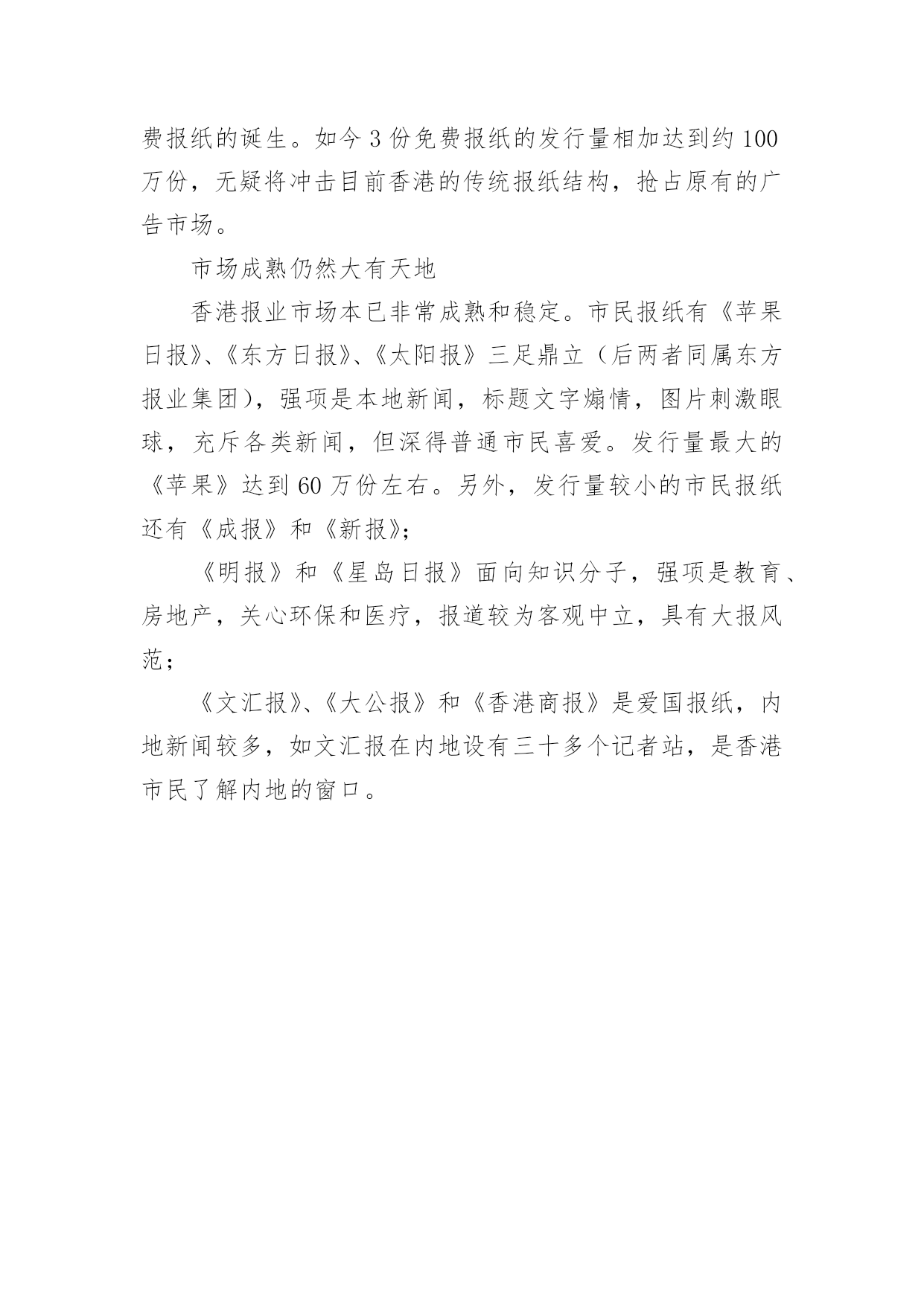 费报纸的诞生。如今 3 份免费报纸的发行量相加达到约 100 万份，无疑将冲击目前香港的传统报纸结构，抢占原有的广告市场。

市场成熟仍然大有天地

香港报业市场本已非常成熟和稳定。市民报纸有《苹果日报》、《东方日报》、《太阳报》三足鼎立（后两者同属东方报业集团），强项是本地新闻，标题文字煽情，图片刺激眼球，充斥各类新闻，但深得普通市民喜爱。发行量最大的《苹果》达到 60 万份左右。另外，发行量较小的市民报纸还有《成报》和《新报》；

《明报》和《星岛日报》面向知识分子，强项是教育、房地产，关心环保和医疗，报道较为客观中立，具有大报风范；

《文汇报》、《大公报》和《香港商报》是爱国报纸，内地新闻较多，如文汇报在内地设有三十多个记者站，是香港市民了解内地的窗口。